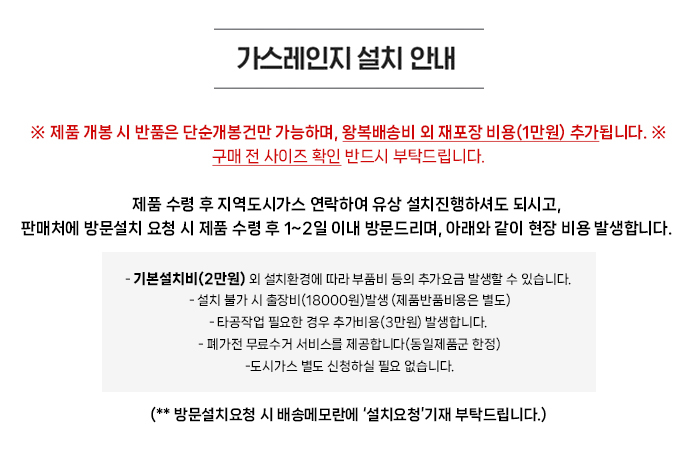 가스레인지 설치 안내

※ 제품 개봉 시 반품은 단순개봉건만 가능하며, 왕복배송비 외 재포장 비용(1만원) 추가됩니다. ※ 구매 전 사이즈 확인 반드시 부탁드립니다.

제품 수령 후 지역도시가스 연락하여 유상 설치진행하셔도 되시고, 판매처에 방문설치 요청 시 제품 수령 후 1~2일 이내 방문드리며, 아래와 같이 현장 비용 발생합니다.

- 기본설치비(2만원) 외 설치환경에 따라 부품비 등의 추가요금 발생할 수 있습니다.
- 설치 불가 시 출장비(18000원)발생 (제품반품비용은 별도)
- 타공작업 필요한 경우 추가비용(3만원) 발생합니다.
- 폐가전 무료수거 서비스를 제공합니다(동일제품군 한정)
-도시가스 별도 신청하실 필요 없습니다.

(** 방문설치요청 시 배송메모란에 '설치요청'기재 부탁드립니다.)